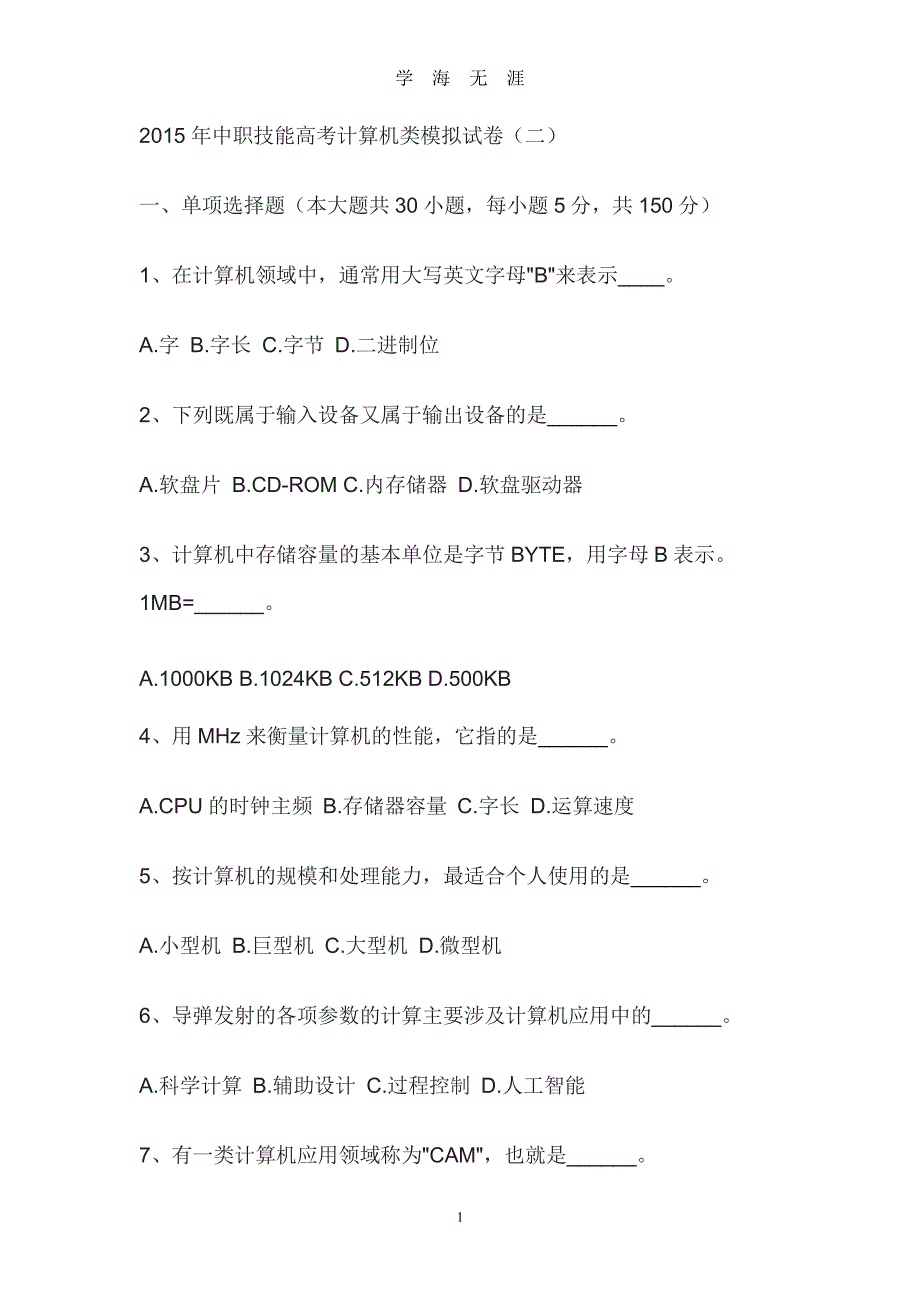 学 海 无 涯

2015 年中职技能高考计算机类模拟试卷（二）

一、单项选择题（本大题共 30 小题，每小题 5 分，共 150 分）

1、在计算机领域中，通常用大写英文字母"B"来表示____。

A.字 B.字长 C.字节 D.二进制位

2、下列既属于输入设备又属于输出设备的是______。

A.软盘片 B.CD-ROM C.内存储器 D.软盘驱动器

3、计算机中存储容量的基本单位是字节 BYTE，用字母 B 表示。1MB=______。

A.1000KB B.1024KB C.512KB D.500KB

4、用 MHz 来衡量计算机的性能，它指的是______。

A.CPU 的时钟主频 B.存储器容量 C.字长 D.运算速度

5、按计算机的规模和处理能力，最适合个人使用的是______。

A.小型机 B.巨型机 C.大型机 D.微型机

6、导弹发射的各项参数的计算主要涉及计算机应用中的______。

A.科学计算 B.辅助设计 C.过程控制 D.人工智能

7、有一类计算机应用领域称为"CAM"，也就是______。

1